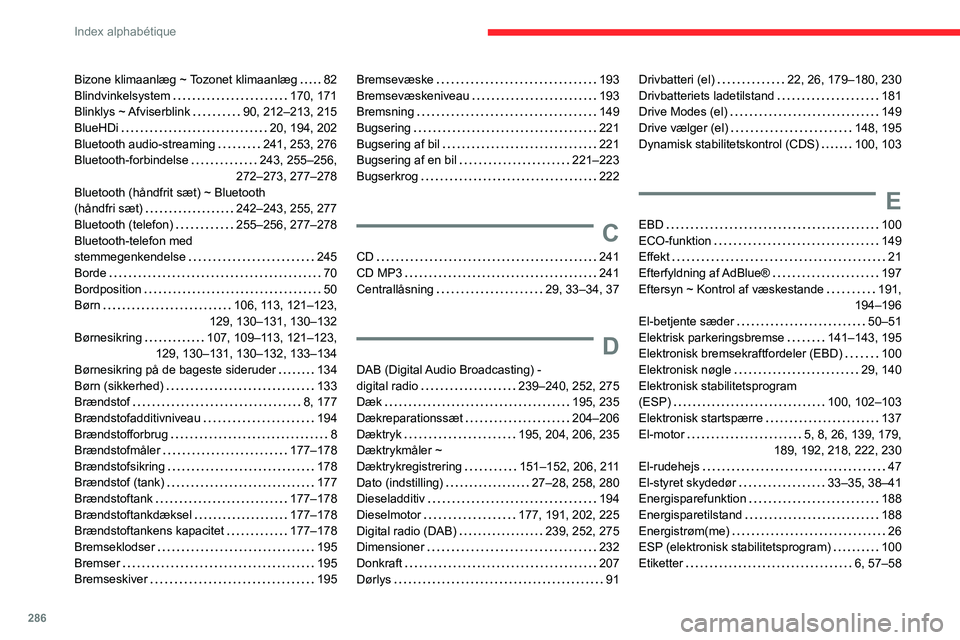 Index alphabétique

Bizone klimaanlæg ~ Tozonet klimaanlæg 82
Blindvinkelsystem 170, 171
Blinklys ~ Afviserblink 90, 212–213, 215
BlueHDi 20, 194, 202
Bluetooth audio-streaming 241, 253, 276
Bluetooth-forbindelse 243, 255–256, 272–273, 277–278
Bluetooth (håndfrit sæt) ~ Bluetooth (håndfri sæt) 242–243, 255, 277
Bluetooth (telefon) 255–256, 277–278
Bluetooth-telefon med stemmegenkendelse 245
Borde 70
Bordposition 50
Børn 106, 113, 121–123, 129, 130–131, 130–132
Børnesikring 107, 109–113, 121–123, 129, 130–131, 130–132, 133–134
Børnesikring på de bageste sideruder 134
Børn (sikkerhed) 133
Brændstof 8, 177
Brændstofadditivniveau 194
Brændstofforbrug 8
Brændstofmåler 177–178
Brændstofsikring 178
Brændstof (tank) 177
Brændstoftank 177–178
Brændstoftankdæksel 177–178
Brændstoftankens kapacitet 177–178
Bremseklodser 195
Bremser 195
Bremseskiver 195

Bremsevæske 193
Bremsevæskeniveau 193
Bremsning 149
Bugsering 221
Bugsering af bil 221
Bugsering af en bil 221–223
Bugserkrog 222

C

CD 241
CD MP3 241
Centrallåsning 29, 33–34, 37

D

DAB (Digital Audio Broadcasting) - digital radio 239–240, 252, 275
Dæk 195, 235
Dækreparationssæt 204–206
Dæktryk 195, 204, 206, 235
Dæktrykmåler ~ Dæktrykregistrering 151–152, 206, 211
Dato (indstilling) 27–28, 258, 280
Dieseladditiv 194
Dieselmotor 177, 191, 202, 225
Digital radio (DAB) 239, 252, 275
Dimensioner 232
Donkraft 207
Dørlys 91

Drivbatteri (el) 22, 26, 179–180, 230
Drivbatteriets ladetilstand 181
Drive Modes (el) 149
Drive vælger (el) 148, 195
Dynamisk stabilitetskontrol (CDS) 100, 103

E

EBD 100
ECO-funktion 149
Effekt 21
Efterfyldning af AdBlue® 197
Eftersyn ~ Kontrol af væskestande 191, 194–196
El-betjente sæder 50–51
Elektrisk parkeringsbremse 141–143, 195
Elektronisk bremsekraftfordeler (EBD) 100
Elektronisk nøgle 29, 140
Elektronisk stabilitetsprogram (ESP) 100, 102–103
Elektronisk startspærre 137
El-motor 5, 8, 26, 139, 179, 189, 192, 218, 222, 230
El-rudehejs 47
El-styret skydedør 33–35, 38–41
Energisparefunktion 188
Energisparetilstand 188
Energistrøm(me) 26
ESP (elektronisk stabilitetsprogram) 100
Etiketter 6, 57–58

286

carmanualsonline.info